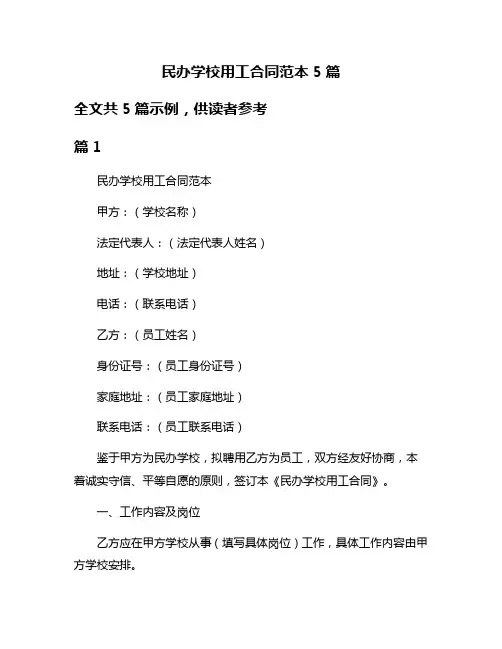 民办学校用工合同范本 5 篇

全文共 5 篇示例，供读者参考

篇 1

民办学校用工合同范本

甲方：（学校名称）

法定代表人：（法定代表人姓名）

地址：（学校地址）

电话：（联系电话）

乙方：（员工姓名）

身份证号：（员工身份证号）

家庭地址：（员工家庭地址）

联系电话：（员工联系电话）

鉴于甲方为民办学校，拟聘用乙方为员工，双方经友好协商，本着诚实守信、平等自愿的原则，签订本《民办学校用工合同》。

一、工作内容及岗位

乙方应在甲方学校从事（填写具体岗位）工作，具体工作内容由甲方学校安排。